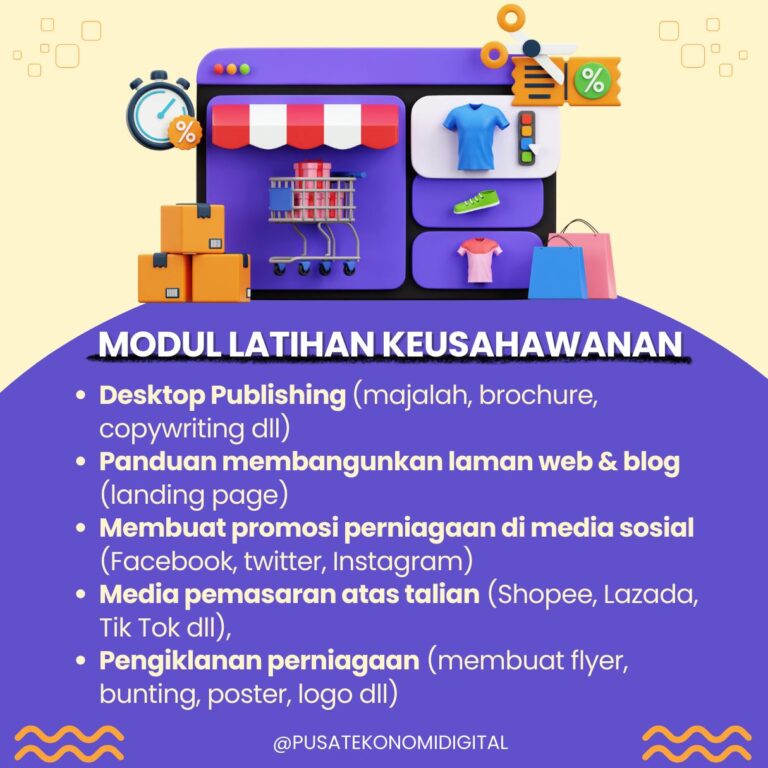 MODUL LATIHAN KEUSAHAWANAN

• Desktop Publishing (majalah, brochure, copywriting dll)
• Panduan membangunkan laman web & blog (landing page)
• Membuat promosi perniagaan di media sosial (Facebook, twitter, Instagram)
• Media pemasaran atas talian (Shopee, Lazada, Tik Tok dll),
• Pengiklanan perniagaan (membuat flyer, bunting, poster, logo dll)

@PUSATEKONOMIDIGITAL